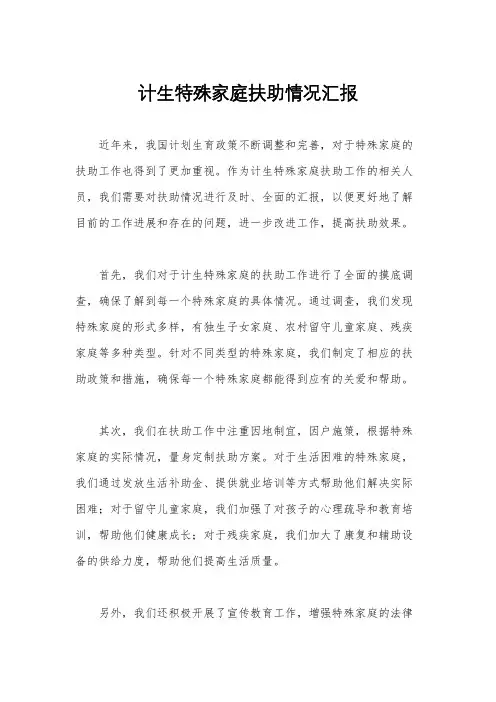 计生特殊家庭扶助情况汇报

近年来，我国计划生育政策不断调整和完善，对于特殊家庭的扶助工作也得到了更加重视。作为计生特殊家庭扶助工作的相关人员，我们需要对扶助情况进行及时、全面的汇报，以便更好地了解目前的工作进展和存在的问题，进一步改进工作，提高扶助效果。

首先，我们对于计生特殊家庭的扶助工作进行了全面的摸底调查，确保了解到每一个特殊家庭的具体情况。通过调查，我们发现特殊家庭的形式多样，有独生子女家庭、农村留守儿童家庭、残疾家庭等多种类型。针对不同类型的特殊家庭，我们制定了相应的扶助政策和措施，确保每一个特殊家庭都能得到应有的关爱和帮助。

其次，我们在扶助工作中注重因地制宜，因户施策，根据特殊家庭的实际情况，量身定制扶助方案。对于生活困难的特殊家庭，我们通过发放生活补助金、提供就业培训等方式帮助他们解决实际困难；对于留守儿童家庭，我们加强了对孩子的心理疏导和教育培训，帮助他们健康成长；对于残疾家庭，我们加大了康复和辅助设备的供给力度，帮助他们提高生活质量。

另外，我们还积极开展了宣传教育工作，增强特殊家庭的法律